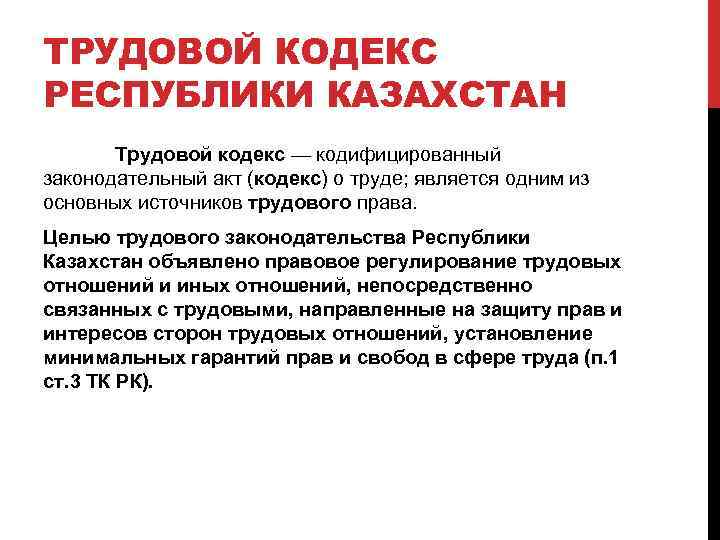 ТРУДОВОЙ КОДЕКС РЕСПУБЛИКИ КАЗАХСТАН

Трудовой кодекс — кодифицированный законодательный акт (кодекс) о труде; является одним из основных источников трудового права.

Целью трудового законодательства Республики Казахстан объявлено правовое регулирование трудовых отношений и иных отношений, непосредственно связанных с трудовыми, направленные на защиту прав и интересов сторон трудовых отношений, установление минимальных гарантий прав и свобод в сфере труда (п.1 ст.3 ТК РК).